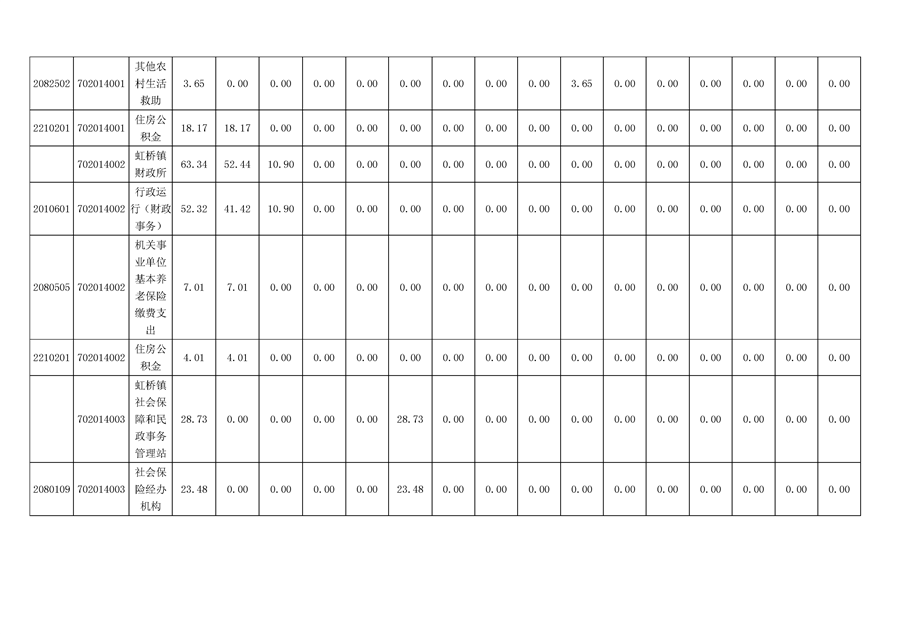 | 2082502 | 702014001 | 其他农村生活救助 | 3.65 | 0.00 | 0.00 | 0.00 | 0.00 | 0.00 | 0.00 | 0.00 | 0.00 | 3.65 | 0.00 | 0.00 | 0.00 | 0.00 | 0.00 | 0.00 |
|---|---|---|---|---|---|---|---|---|---|---|---|---|---|---|---|---|---|---|
| 2210201 | 702014001 | 住房公积金 | 18.17 | 18.17 | 0.00 | 0.00 | 0.00 | 0.00 | 0.00 | 0.00 | 0.00 | 0.00 | 0.00 | 0.00 | 0.00 | 0.00 | 0.00 | 0.00 |
|  | 702014002 | 虹桥镇财政所 | 63.34 | 52.44 | 10.90 | 0.00 | 0.00 | 0.00 | 0.00 | 0.00 | 0.00 | 0.00 | 0.00 | 0.00 | 0.00 | 0.00 | 0.00 | 0.00 |
| 2010601 | 702014002 | 行政运行（财政事务） | 52.32 | 41.42 | 10.90 | 0.00 | 0.00 | 0.00 | 0.00 | 0.00 | 0.00 | 0.00 | 0.00 | 0.00 | 0.00 | 0.00 | 0.00 | 0.00 |
| 2080505 | 702014002 | 机关事业单位基本养老保险缴费支出 | 7.01 | 7.01 | 0.00 | 0.00 | 0.00 | 0.00 | 0.00 | 0.00 | 0.00 | 0.00 | 0.00 | 0.00 | 0.00 | 0.00 | 0.00 | 0.00 |
| 2210201 | 702014002 | 住房公积金 | 4.01 | 4.01 | 0.00 | 0.00 | 0.00 | 0.00 | 0.00 | 0.00 | 0.00 | 0.00 | 0.00 | 0.00 | 0.00 | 0.00 | 0.00 | 0.00 |
|  | 702014003 | 虹桥镇社会保障和民政事务管理站 | 28.73 | 0.00 | 0.00 | 0.00 | 0.00 | 28.73 | 0.00 | 0.00 | 0.00 | 0.00 | 0.00 | 0.00 | 0.00 | 0.00 | 0.00 | 0.00 |
| 2080109 | 702014003 | 社会保险经办机构 | 23.48 | 0.00 | 0.00 | 0.00 | 0.00 | 23.48 | 0.00 | 0.00 | 0.00 | 0.00 | 0.00 | 0.00 | 0.00 | 0.00 | 0.00 | 0.00 |